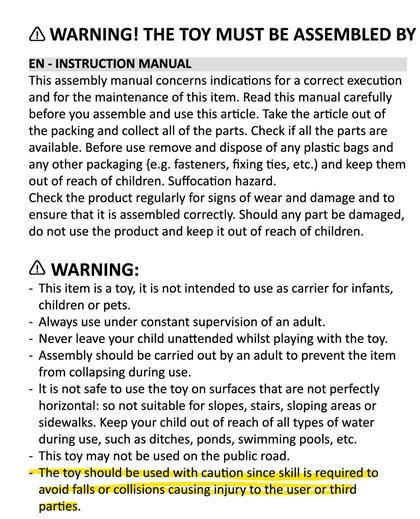 ⚠ WARNING! THE TOY MUST BE ASSEMBLED BY

EN - INSTRUCTION MANUAL
This assembly manual concerns indications for a correct execution and for the maintenance of this item. Read this manual carefully before you assemble and use this article. Take the article out of the packing and collect all of the parts. Check if all the parts are available. Before use remove and dispose of any plastic bags and any other packaging {e.g. fasteners, fixing ties, etc.) and keep them out of reach of children. Suffocation hazard.
Check the product regularly for signs of wear and damage and to ensure that it is assembled correctly. Should any part be damaged, do not use the product and keep it out of reach of children.

⚠ WARNING:
- This item is a toy, it is not intended to use as carrier for infants, children or pets.
- Always use under constant supervision of an adult.
- Never leave your child unattended whilst playing with the toy.
- Assembly should be carried out by an adult to prevent the item from collapsing during use.
- It is not safe to use the toy on surfaces that are not perfectly horizontal: so not suitable for slopes, stairs, sloping areas or sidewalks. Keep your child out of reach of all types of water during use, such as ditches, ponds, swimming pools, etc.
- This toy may not be used on the public road.
- The toy should be used with caution since skill is required to avoid falls or collisions causing injury to the user or third parties.